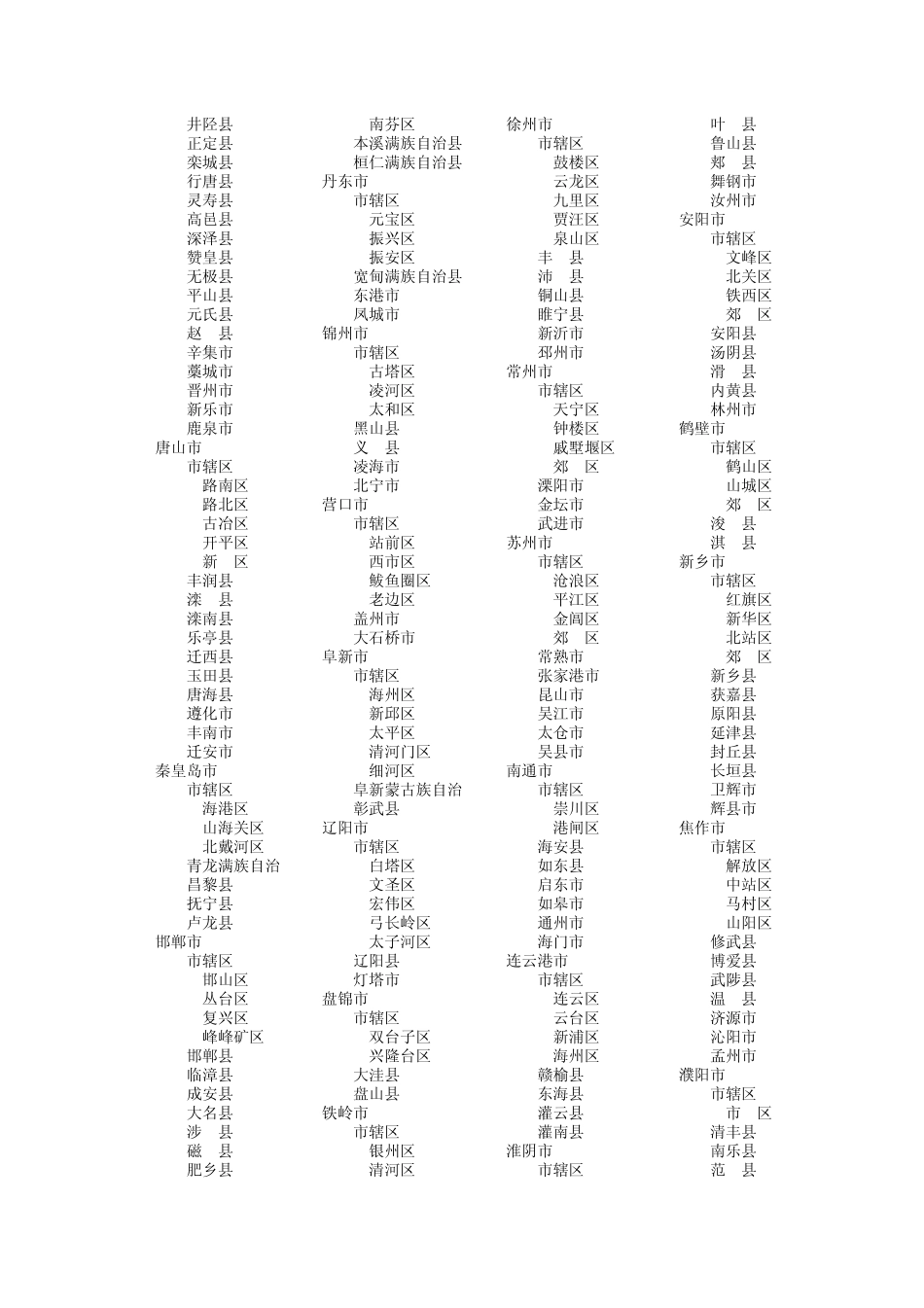 井陉县
正定县
栾城县
行唐县
灵寿县
高邑县
深泽县
赞皇县
无极县
平山县
元氏县
赵　县
辛集市
藁城市
晋州市
新乐市
鹿泉市
唐山市
市辖区
路南区
路北区
古冶区
开平区
新　区
丰润县
滦　县
滦南县
乐亭县
迁西县
玉田县
唐海县
遵化市
丰南市
迁安市
秦皇岛市
市辖区
海港区
山海关区
北戴河区
青龙满族自治
昌黎县
抚宁县
卢龙县
邯郸市
市辖区
邯山区
丛台区
复兴区
峰峰矿区
邯郸县
临漳县
成安县
大名县
涉　县
磁　县
肥乡县

南芬区
本溪满族自治县
桓仁满族自治县
丹东市
市辖区
元宝区
振兴区
振安区
宽甸满族自治县
东港市
凤城市
锦州市
市辖区
古塔区
凌河区
太和区
黑山县
义　县
凌海市
北宁市
营口市
市辖区
站前区
西市区
鲅鱼圈区
老边区
盖州市
大石桥市
阜新市
市辖区
海州区
新邱区
太平区
清河门区
细河区
阜新蒙古族自治
彰武县
辽阳市
市辖区
白塔区
文圣区
宏伟区
弓长岭区
太子河区
辽阳县
灯塔市
盘锦市
市辖区
双台子区
兴隆台区
大洼县
盘山县
铁岭市
市辖区
银州区
清河区

徐州市
市辖区
鼓楼区
云龙区
九里区
贾汪区
泉山区
丰　县
沛　县
铜山县
睢宁县
新沂市
邳州市
常州市
市辖区
天宁区
钟楼区
戚墅堰区
郊　区
溧阳市
金坛市
武进市
苏州市
市辖区
沧浪区
平江区
金阊区
郊　区
常熟市
张家港市
昆山市
吴江市
太仓市
吴县市
南通市
市辖区
崇川区
港闸区
海安县
如东县
启东市
如皋市
通州市
海门市
连云港市
市辖区
连云区
云台区
新浦区
海州区
赣榆县
东海县
灌云县
灌南县
淮阴市
市辖区

叶　县
鲁山县
郏　县
舞钢市
汝州市
安阳市
市辖区
文峰区
北关区
铁西区
郊　区
安阳县
汤阴县
滑　县
内黄县
林州市
鹤壁市
市辖区
鹤山区
山城区
郊　区
浚　县
淇　县
新乡市
市辖区
红旗区
新华区
北站区
郊　区
新乡县
获嘉县
原阳县
延津县
封丘县
长垣县
卫辉市
辉县市
焦作市
市辖区
解放区
中站区
马村区
山阳区
修武县
博爱县
武陟县
温　县
济源市
沁阳市
孟州市
濮阳市
市辖区
市　区
清丰县
南乐县
范　县